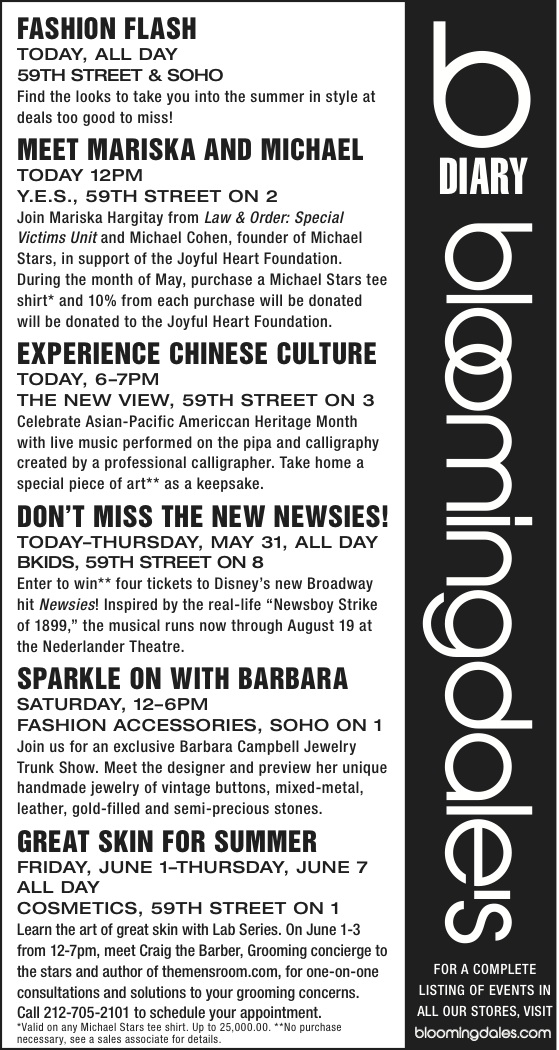 FASHION FLASH
TODAY, ALL DAY
59TH STREET & SOHO
Find the looks to take you into the summer in style at deals too good to miss!

MEET MARISKA AND MICHAEL
TODAY 12PM
Y.E.S., 59TH STREET ON 2
Join Mariska Hargitay from Law & Order: Special Victims Unit and Michael Cohen, founder of Michael Stars, in support of the Joyful Heart Foundation. During the month of May, purchase a Michael Stars tee shirt* and 10% from each purchase will be donated will be donated to the Joyful Heart Foundation.

EXPERIENCE CHINESE CULTURE
TODAY, 6–7PM
THE NEW VIEW, 59TH STREET ON 3
Celebrate Asian-Pacific Americcan Heritage Month with live music performed on the pipa and calligraphy created by a professional calligrapher. Take home a special piece of art** as a keepsake.

DON'T MISS THE NEW NEWSIES!
TODAY–THURSDAY, MAY 31, ALL DAY
BKIDS, 59TH STREET ON 8
Enter to win** four tickets to Disney's new Broadway hit Newsies! Inspired by the real-life "Newsboy Strike of 1899," the musical runs now through August 19 at the Nederlander Theatre.

SPARKLE ON WITH BARBARA
SATURDAY, 12–6PM
FASHION ACCESSORIES, SOHO ON 1
Join us for an exclusive Barbara Campbell Jewelry Trunk Show. Meet the designer and preview her unique handmade jewelry of vintage buttons, mixed-metal, leather, gold-filled and semi-precious stones.

GREAT SKIN FOR SUMMER
FRIDAY, JUNE 1–THURSDAY, JUNE 7
ALL DAY
COSMETICS, 59TH STREET ON 1
Learn the art of great skin with Lab Series. On June 1-3 from 12-7pm, meet Craig the Barber, Grooming concierge to the stars and author of themensroom.com, for one-on-one consultations and solutions to your grooming concerns. Call 212-705-2101 to schedule your appointment.
*Valid on any Michael Stars tee shirt. Up to 25,000.00. **No purchase necessary, see a sales associate for details.

b
DIARY
bloomingdale's

FOR A COMPLETE LISTING OF EVENTS IN ALL OUR STORES, VISIT bloomingdales.com